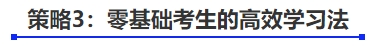 策略3：零基础考生的高效学习法